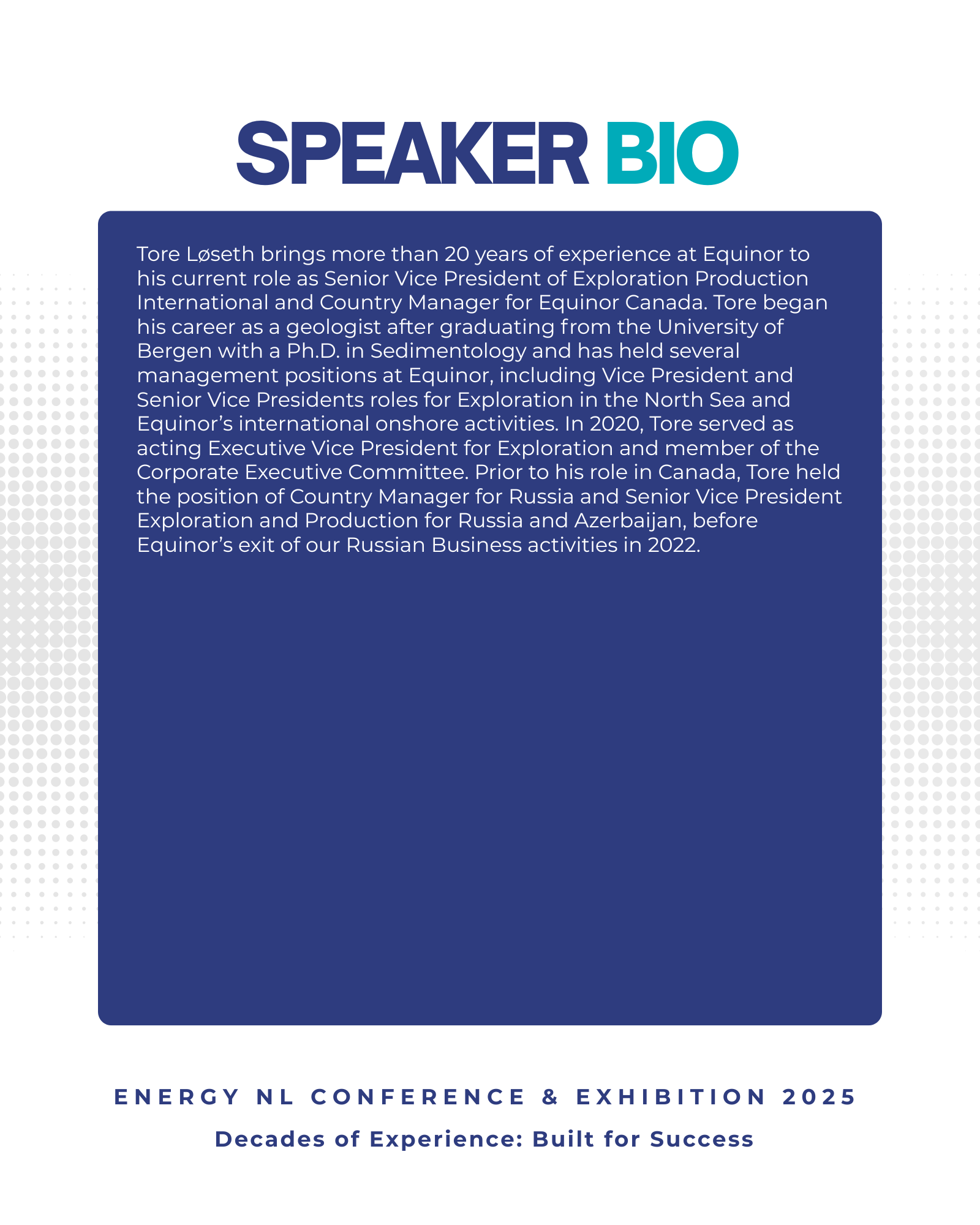 SPEAKER BIO

Tore Løseth brings more than 20 years of experience at Equinor to his current role as Senior Vice President of Exploration Production International and Country Manager for Equinor Canada. Tore began his career as a geologist after graduating from the University of Bergen with a Ph.D. in Sedimentology and has held several management positions at Equinor, including Vice President and Senior Vice Presidents roles for Exploration in the North Sea and Equinor's international onshore activities. In 2020, Tore served as acting Executive Vice President for Exploration and member of the Corporate Executive Committee. Prior to his role in Canada, Tore held the position of Country Manager for Russia and Senior Vice President Exploration and Production for Russia and Azerbaijan, before Equinor's exit of our Russian Business activities in 2022.

ENERGY NL CONFERENCE & EXHIBITION 2025

Decades of Experience: Built for Success